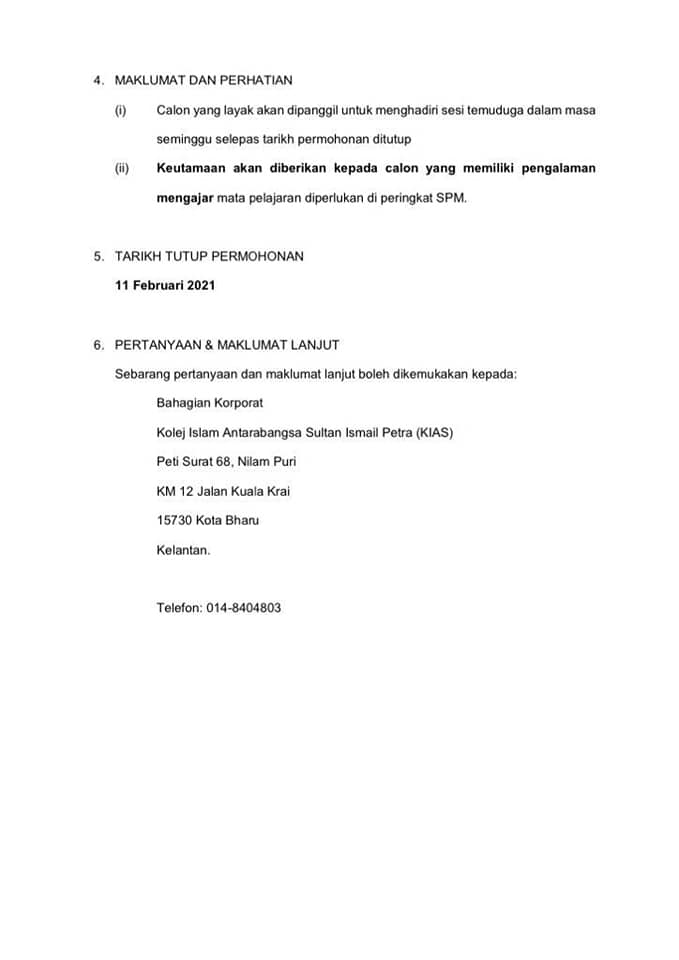 4. MAKLUMAT DAN PERHATIAN

(i) Calon yang layak akan dipanggil untuk menghadiri sesi temuduga dalam masa seminggu selepas tarikh permohonan ditutup

(ii) Keutamaan akan diberikan kepada calon yang memiliki pengalaman mengajar mata pelajaran diperlukan di peringkat SPM.

5. TARIKH TUTUP PERMOHONAN

11 Februari 2021

6. PERTANYAAN & MAKLUMAT LANJUT

Sebarang pertanyaan dan maklumat lanjut boleh dikemukakan kepada:

Bahagian Korporat

Kolej Islam Antarabangsa Sultan Ismail Petra (KIAS)

Peti Surat 68, Nilam Puri

KM 12 Jalan Kuala Krai

15730 Kota Bharu

Kelantan.

Telefon: 014-8404803